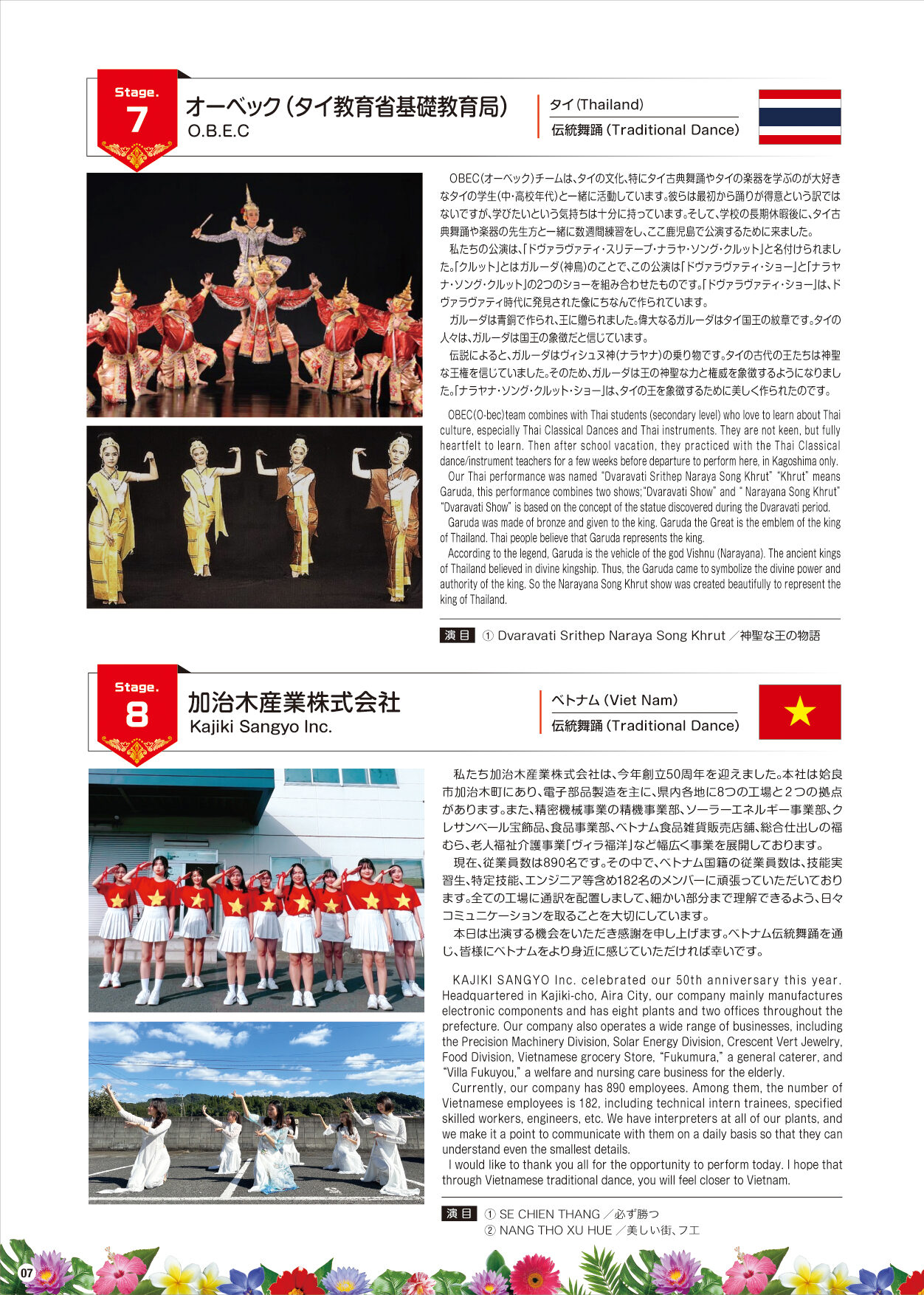 Stage.
7
オーベック(タイ教育省基礎教育局)
O.B.E.C

タイ(Thailand)
伝統舞踊(Traditional Dance)

OBEC(オーベック)チームは、タイの文化、特にタイ古典舞踊やタイの楽器を学ぶのが大好きなタイの学生(中・高校年代)と一緒に活動しています。彼らは最初から踊りが得意という訳ではないですが、学びたいという気持ちは十分に持っています。そして、学校の長期休暇後に、タイ古典舞踊や楽器の先生方と一緒に数週間練習をし、ここ鹿児島で公演するために来ました。

私たちの公演は、「ドヴァラヴァティ・スリテープ・ナラヤ・ソング・クルット」と名付けられました。「クルット」とはガルーダ(神鳥)のことで、この公演は「ドヴァラヴァティ・ショー」と「ナラヤナ・ソング・クルット」の2つのショーを組み合わせたものです。「ドヴァラヴァティ・ショー」は、ドヴァラヴァティ時代に発見された像にちなんで作られています。

ガルーダは青銅で作られ、王に贈られました。偉大なるガルーダはタイ国王の紋章です。タイの人々は、ガルーダは国王の象徴だと信じています。

伝説によると、ガルーダはヴィシュヌ神(ナラヤナ)の乗り物です。タイの古代の王たちは神聖な王権を信じていました。そのため、ガルーダは王の神聖な力と権威を象徴するようになりました。「ナラヤナ・ソング・クルット・ショー」は、タイの王を象徴するために美しく作られたのです。

OBEC(O-bec)team combines with Thai students (secondary level) who love to learn about Thai culture, especially Thai Classical Dances and Thai instruments. They are not keen, but fully heartfelt to learn. Then after school vacation, they practiced with the Thai Classical dance/instrument teachers for a few weeks before departure to perform here, in Kagoshima only.

Our Thai performance was named "Dvaravati Srithep Naraya Song Khrut" "Khrut" means Garuda, this performance combines two shows;"Dvaravati Show" and " Narayana Song Khrut" "Dvaravati Show" is based on the concept of the statue discovered during the Dvaravati period.

Garuda was made of bronze and given to the king. Garuda the Great is the emblem of the king of Thailand. Thai people believe that Garuda represents the king.

According to the legend, Garuda is the vehicle of the god Vishnu (Narayana). The ancient kings of Thailand believed in divine kingship. Thus, the Garuda came to symbolize the divine power and authority of the king. So the Narayana Song Khrut show was created beautifully to represent the king of Thailand.

演目 ① Dvaravati Srithep Naraya Song Khrut ／神聖な王の物語

Stage.
8
加治木産業株式会社
Kajiki Sangyo Inc.

ベトナム(Viet Nam)
伝統舞踊(Traditional Dance)

私たち加治木産業株式会社は、今年創立50周年を迎えました。本社は姶良市加治木町にあり、電子部品製造を主に、県内各地に8つの工場と2つの拠点があります。また、精密機械事業の精機事業部、ソーラーエネルギー事業部、クレサンベール宝飾品、食品事業部、ベトナム食品雑貨販売店舗、総合仕出しの福むら、老人福祉介護事業「ヴィラ福洋」など幅広く事業を展開しております。

現在、従業員数は890名です。その中で、ベトナム国籍の従業員数は、技能実習生、特定技能、エンジニア等含め182名のメンバーに頑張っていただいております。全ての工場に通訳を配置しまして、細かい部分まで理解できるよう、日々コミュニケーションを取ることを大切にしています。

本日は出演する機会をいただき感謝を申し上げます。ベトナム伝統舞踊を通じ、皆様にベトナムをより身近に感じていただければ幸いです。

KAJIKI SANGYO Inc. celebrated our 50th anniversary this year. Headquartered in Kajiki-cho, Aira City, our company mainly manufactures electronic components and has eight plants and two offices throughout the prefecture. Our company also operates a wide range of businesses, including the Precision Machinery Division, Solar Energy Division, Crescent Vert Jewelry, Food Division, Vietnamese grocery Store, "Fukumura," a general caterer, and "Villa Fukuyou," a welfare and nursing care business for the elderly.

Currently, our company has 890 employees. Among them, the number of Vietnamese employees is 182, including technical intern trainees, specified skilled workers, engineers, etc. We have interpreters at all of our plants, and we make it a point to communicate with them on a daily basis so that they can understand even the smallest details.

I would like to thank you all for the opportunity to perform today. I hope that through Vietnamese traditional dance, you will feel closer to Vietnam.

演目 ① SE CHIEN THANG ／必ず勝つ
② NANG THO XU HUE ／美しい街、フエ

07